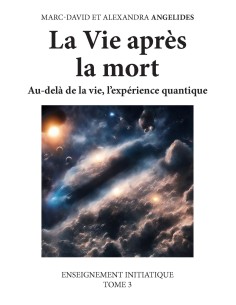 MARC-DAVID ET ALEXANDRA ANGELIDES

La Vie après la mort

Au-delà de la vie, l'expérience quantique

ENSEIGNEMENT INITIATIQUE
TOME 3